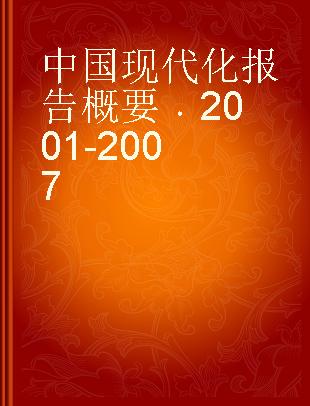 中国现代化报告概要．2001-2007